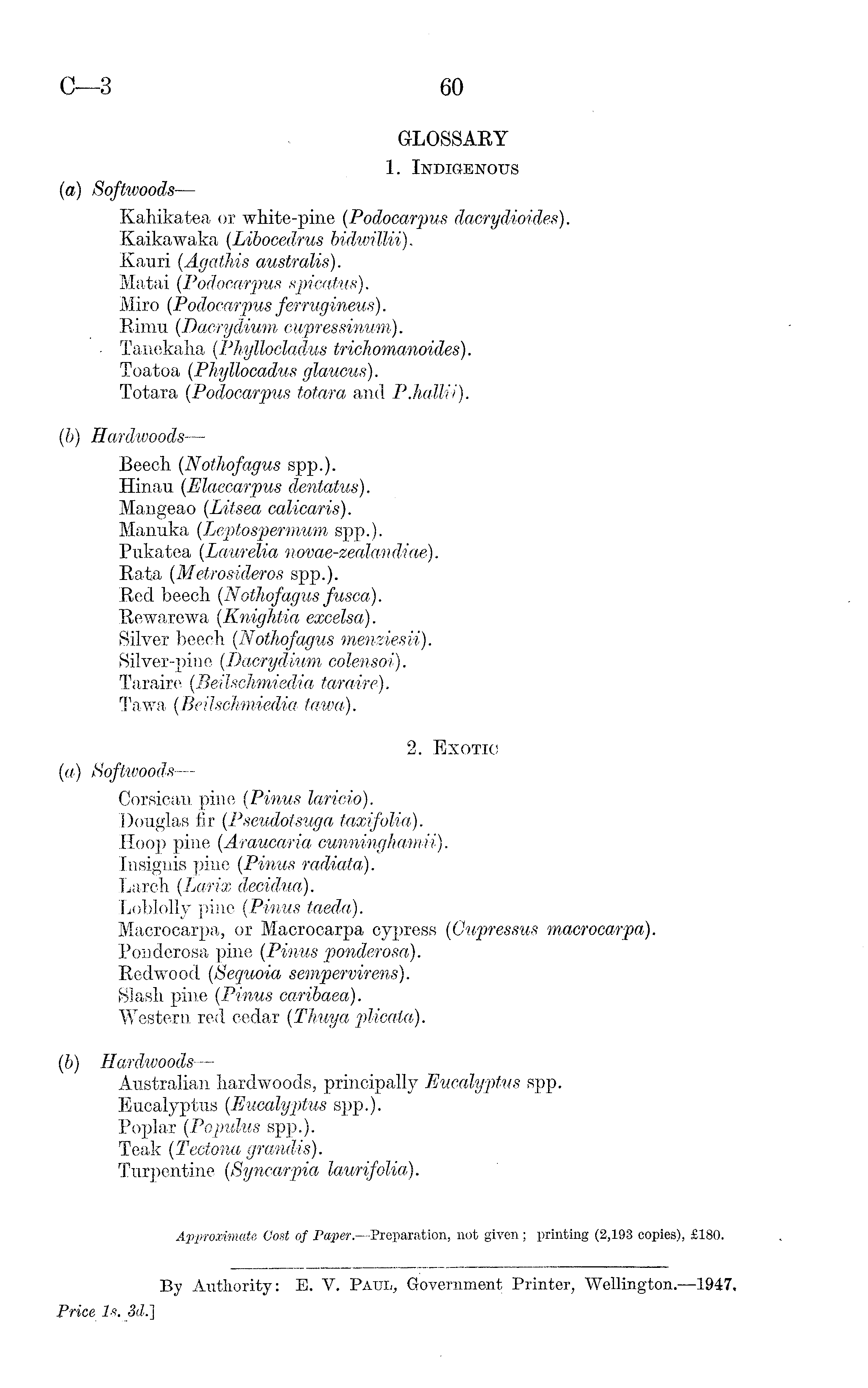 C—3 60

GLOSSARY

1. INDIGENOUS

(a) Softwoods—

Kahikatea or white-pine (Podocarpus dacrydioides).
Kaikawaka (Libocedrus bidwillii).
Kauri (Agathis australis).
Matai (Podocarpus spicatus).
Miro (Podocarpus ferrugineus).
Rimu (Dacrydium cupressinum).
Tanekaha (Phyllocladus trichomanoides).
Toatoa (Phyllocadus glaucus).
Totara (Podocarpus totara and P.hallii).

(b) Hardwoods—

Beech (Nothofagus spp.).
Hinau (Elaecarpus dentatus).
Mangeao (Litsea calicaris).
Manuka (Leptospermum spp.).
Pukatea (Laurelia novae-zealandiae).
Rata (Metrosideros spp.).
Red beech (Nothofagus fusca).
Rewarewa (Knightia excelsa).
Silver beech (Nothofagus menziesii).
Silver-pine (Dacrydium colensoi).
Taraire (Beilschmiedia taraire).
Tawa (Beilschmiedia tawa).

2. EXOTIC

(a) Softwoods—

Corsican pine (Pinus laricio).
Douglas fir (Pseudotsuga taxifolia).
Hoop pine (Araucaria cunninghamii).
Insignis pine (Pinus radiata).
Larch (Larix decidua).
Loblolly pine (Pinus taeda).
Macrocarpa, or Macrocarpa cypress (Cupressus macrocarpa).
Ponderosa pine (Pinus ponderosa).
Redwood (Sequoia sempervirens).
Slash pine (Pinus caribaea).
Western red cedar (Thuya plicata).

(b) Hardwoods—

Australian hardwoods, principally Eucalyptus spp.
Eucalyptus (Eucalyptus spp.).
Poplar (Populus spp.).
Teak (Tectona grandis).
Turpentine (Syncarpia laurifolia).

Approximate Cost of Paper.—Preparation, not given; printing (2,193 copies), £180.

By Authority: E. V. PAUL, Government Printer, Wellington.—1947.

Price 1s. 3d.]